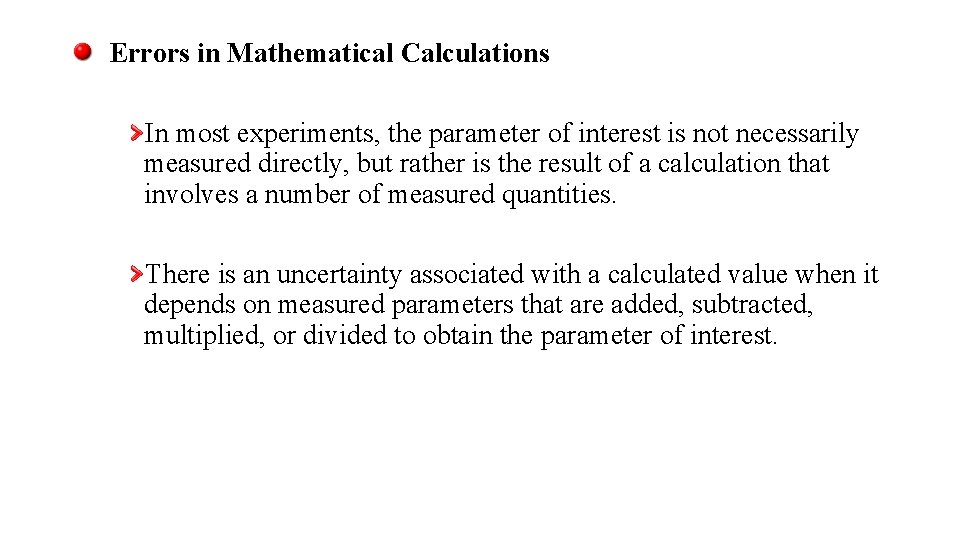 Errors in Mathematical Calculations

In most experiments, the parameter of interest is not necessarily measured directly, but rather is the result of a calculation that involves a number of measured quantities.

There is an uncertainty associated with a calculated value when it depends on measured parameters that are added, subtracted, multiplied, or divided to obtain the parameter of interest.